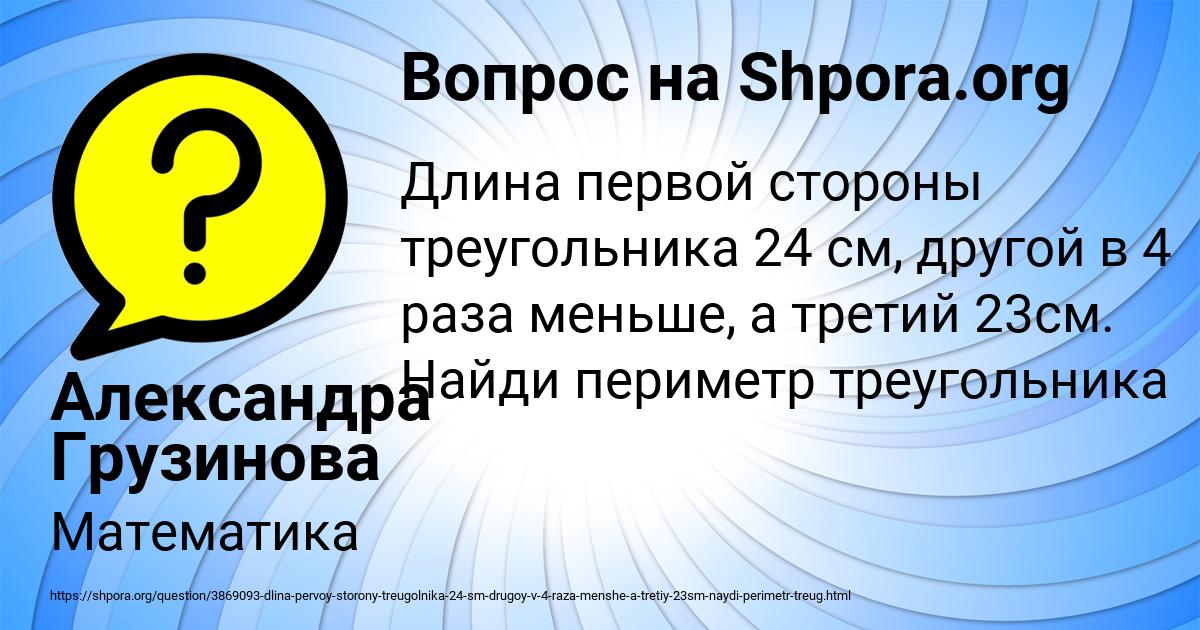 Вопрос на Shpora.org

?

Длина первой стороны треугольника 24 см, другой в 4 раза меньше, а третий 23см. Найди периметр треугольника

Александра Грузинова

Математика

https://shpora.org/question/3869093-dlina-pervoy-storony-treugolnika-24-sm-drugoy-v-4-raza-menshe-a-tretiy-23sm-naydi-perimetr-treug.html